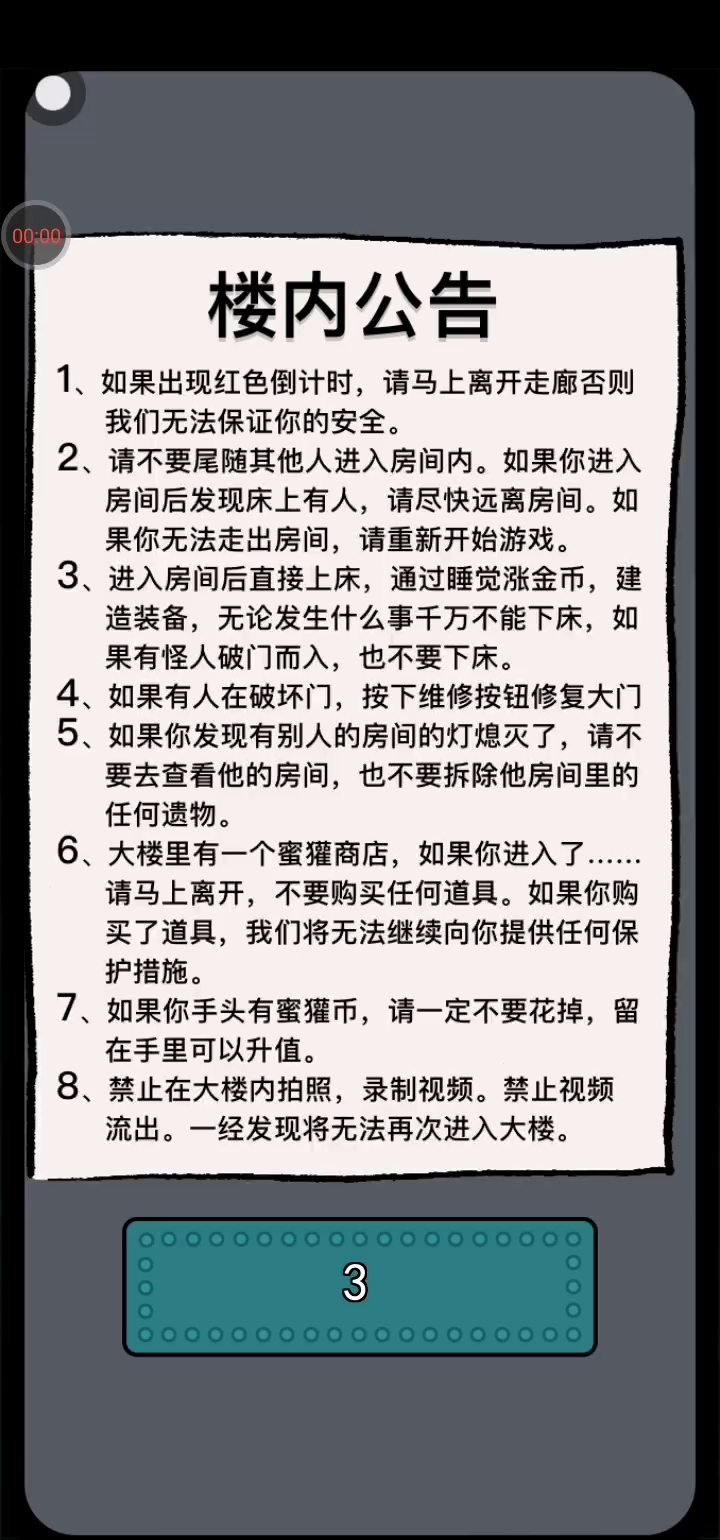 00:00

楼内公告

1、如果出现红色倒计时，请马上离开走廊否则我们无法保证你的安全。
2、请不要尾随其他人进入房间内。如果你进入房间后发现床上有人，请尽快远离房间。如果你无法走出房间，请重新开始游戏。
3、进入房间后直接上床，通过睡觉涨金币，建造装备，无论发生什么事千万不能下床，如果有怪人破门而入，也不要下床。
4、如果有人在破坏门，按下维修按钮修复大门
5、如果你发现有别人的房间的灯熄灭了，请不要去查看他的房间，也不要拆除他房间里的任何遗物。
6、大楼里有一个蜜獾商店，如果你进入了……请马上离开，不要购买任何道具。如果你购买了道具，我们将无法继续向你提供任何保护措施。
7、如果你手头有蜜獾币，请一定不要花掉，留在手里可以升值。
8、禁止在大楼内拍照，录制视频。禁止视频流出。一经发现将无法再次进入大楼。

3